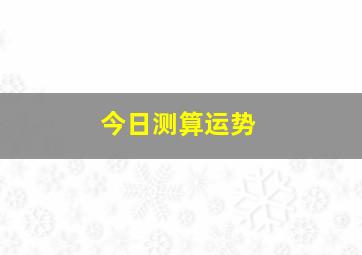 今日测算运势